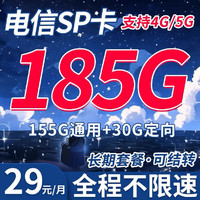 电信SP卡 支持4G/5G

185G

155G通用+30G定向

长期套餐·可结转

29元/月 全程不限速